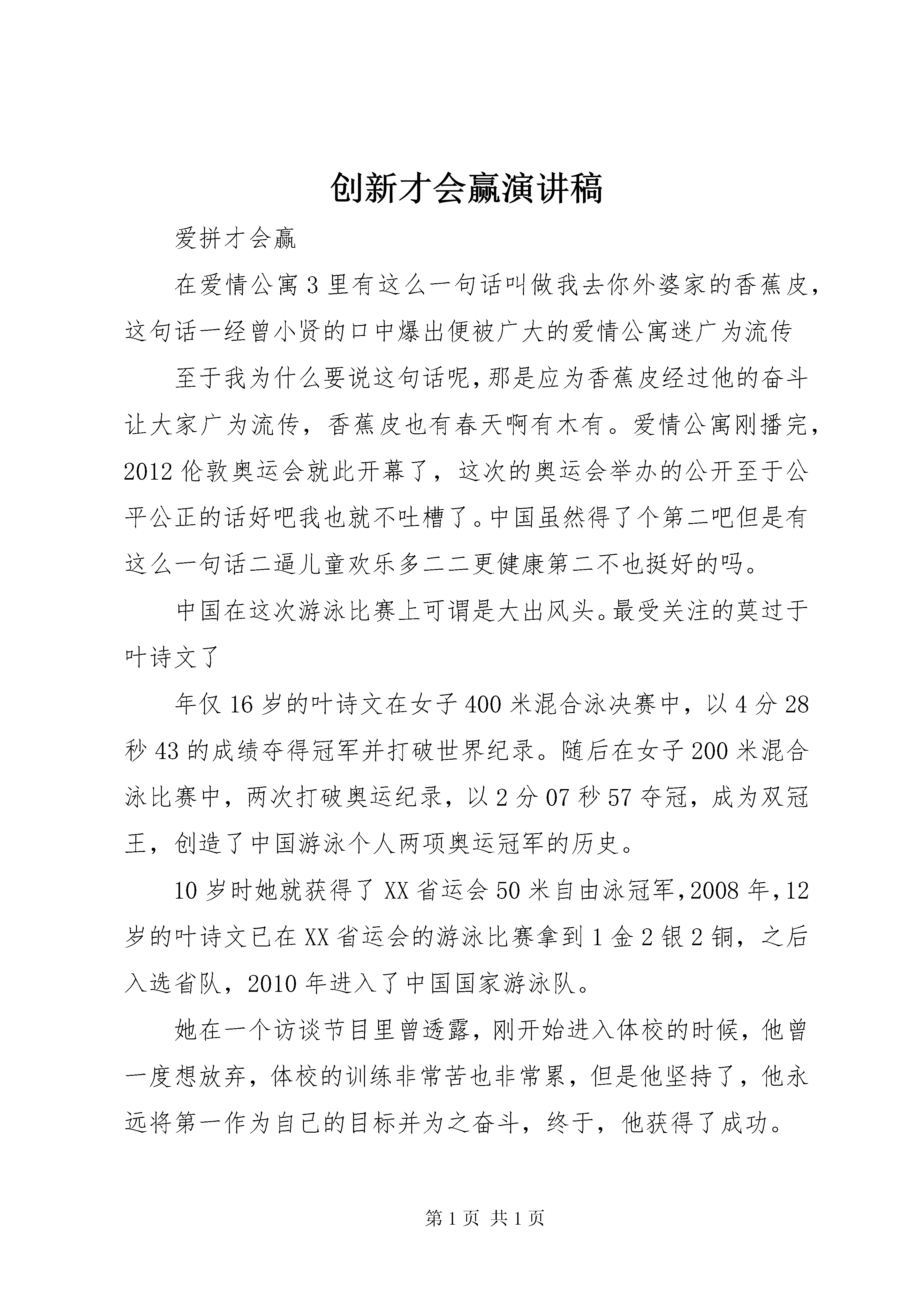 创新才会赢演讲稿

爱拼才会赢

在爱情公寓3里有这么一句话叫做我去你外婆家的香蕉皮，这句话一经曾小贤的口中爆出便被广大的爱情公寓迷广为流传

至于我为什么要说这句话呢,那是应为香蕉皮经过他的奋斗让大家广为流传，香蕉皮也有春天啊有木有。爱情公寓刚播完，2012伦敦奥运会就此开幕了，这次的奥运会举办的公开至于公平公正的话好吧我也就不吐槽了。中国虽然得了个第二吧但是有这么一句话二逼儿童欢乐多二二更健康第二不也挺好的吗。

中国在这次游泳比赛上可谓是大出风头。最受关注的莫过于叶诗文了

年仅16岁的叶诗文在女子400米混合泳决赛中，以4分28秒43的成绩夺得冠军并打破世界纪录。随后在女子200米混合泳比赛中，两次打破奥运纪录，以2分07秒57夺冠，成为双冠王，创造了中国游泳个人两项奥运冠军的历史。

10岁时她就获得了XX省运会50米自由泳冠军,2008年,12岁的叶诗文已在XX省运会的游泳比赛拿到1金2银2铜，之后入选省队，2010年进入了中国国家游泳队。

她在一个访谈节目里曾透露，刚开始进入体校的时候，他曾一度想放弃，体校的训练非常苦也非常累，但是他坚持了，他永远将第一作为自己的目标并为之奋斗，终于，他获得了成功。

第1页 共1页